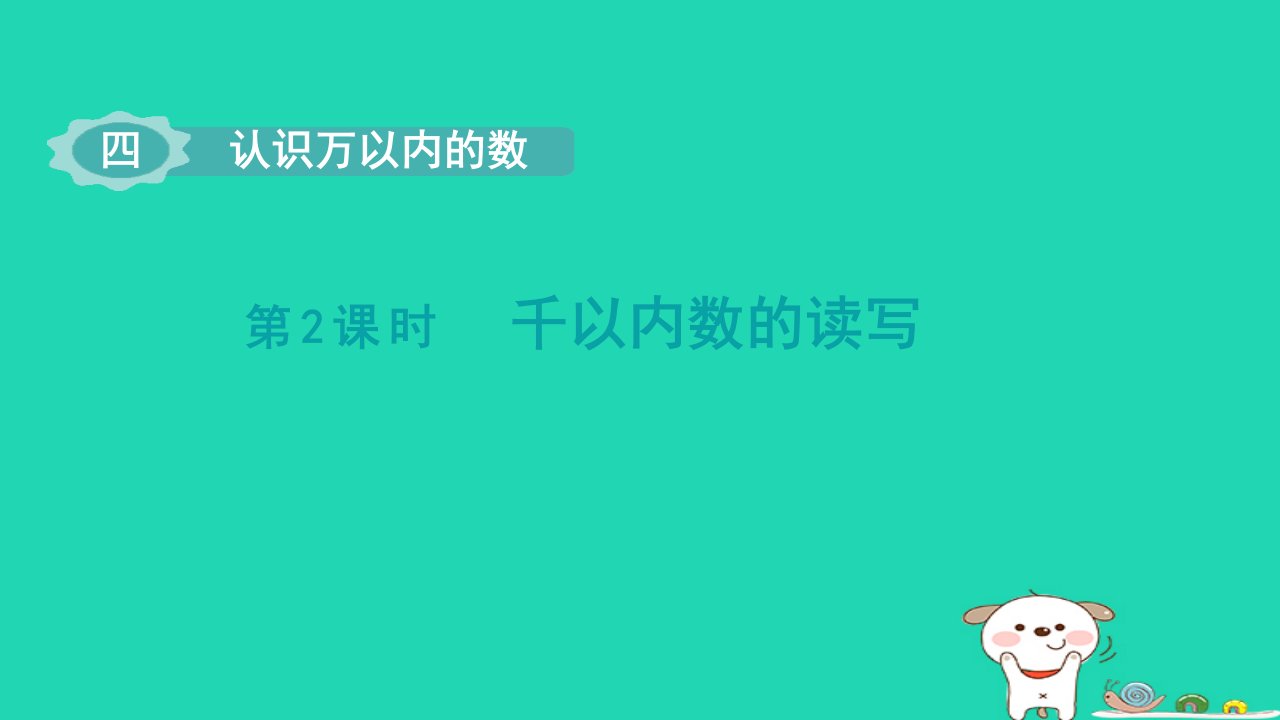 四 认识万以内的数

第2课时 千以内数的读写